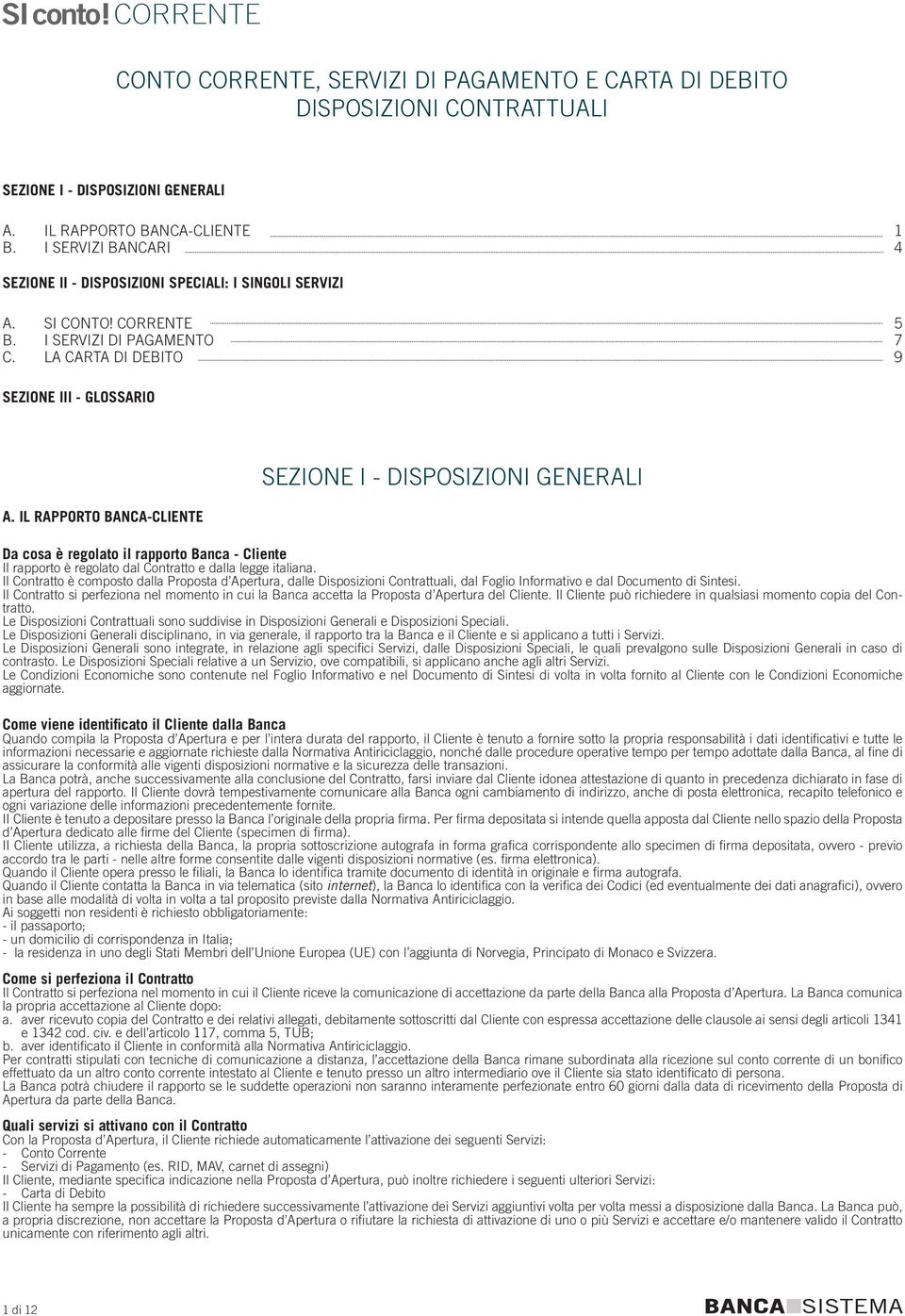 SI conto! CORRENTE

CONTO CORRENTE, SERVIZI DI PAGAMENTO E CARTA DI DEBITO
DISPOSIZIONI CONTRATTUALI

SEZIONE I - DISPOSIZIONI GENERALI

A. IL RAPPORTO BANCA-CLIENTE 1
B. I SERVIZI BANCARI 4

SEZIONE II - DISPOSIZIONI SPECIALI: I SINGOLI SERVIZI

A. SI CONTO! CORRENTE 5
B. I SERVIZI DI PAGAMENTO 7
C. LA CARTA DI DEBITO 9

SEZIONE III - GLOSSARIO

SEZIONE I - DISPOSIZIONI GENERALI

A. IL RAPPORTO BANCA-CLIENTE

Da cosa è regolato il rapporto Banca - Cliente
Il rapporto è regolato dal Contratto e dalla legge italiana.
Il Contratto è composto dalla Proposta d'Apertura, dalle Disposizioni Contrattuali, dal Foglio Informativo e dal Documento di Sintesi.
Il Contratto si perfeziona nel momento in cui la Banca accetta la Proposta d'Apertura del Cliente. Il Cliente può richiedere in qualsiasi momento copia del Contratto.
Le Disposizioni Contrattuali sono suddivise in Disposizioni Generali e Disposizioni Speciali.
Le Disposizioni Generali disciplinano, in via generale, il rapporto tra la Banca e il Cliente e si applicano a tutti i Servizi.
Le Disposizioni Generali sono integrate, in relazione agli specifici Servizi, dalle Disposizioni Speciali, le quali prevalgono sulle Disposizioni Generali in caso di contrasto. Le Disposizioni Speciali relative a un Servizio, ove compatibili, si applicano anche agli altri Servizi.
Le Condizioni Economiche sono contenute nel Foglio Informativo e nel Documento di Sintesi di volta in volta fornito al Cliente con le Condizioni Economiche aggiornate.

Come viene identificato il Cliente dalla Banca
Quando compila la Proposta d'Apertura e per l'intera durata del rapporto, il Cliente è tenuto a fornire sotto la propria responsabilità i dati identificativi e tutte le informazioni necessarie e aggiornate richieste dalla Normativa Antiriciclaggio, nonché dalle procedure operative tempo per tempo adottate dalla Banca, al fine di assicurare la conformità alle vigenti disposizioni normative e la sicurezza delle transazioni.
La Banca potrà, anche successivamente alla conclusione del Contratto, farsi inviare dal Cliente idonea attestazione di quanto in precedenza dichiarato in fase di apertura del rapporto. Il Cliente dovrà tempestivamente comunicare alla Banca ogni cambiamento di indirizzo, anche di posta elettronica, recapito telefonico e ogni variazione delle informazioni precedentemente fornite.
Il Cliente è tenuto a depositare presso la Banca l'originale della propria firma. Per firma depositata si intende quella apposta dal Cliente nello spazio della Proposta d'Apertura dedicato alle firme del Cliente (specimen di firma).
Il Cliente utilizza, a richiesta della Banca, la propria sottoscrizione autografa in forma grafica corrispondente allo specimen di firma depositata, ovvero - previo accordo tra le parti - nelle altre forme consentite dalle vigenti disposizioni normative (es. firma elettronica).
Quando il Cliente opera presso le filiali, la Banca lo identifica tramite documento di identità in originale e firma autografa.
Quando il Cliente contatta la Banca in via telematica (sito internet), la Banca lo identifica con la verifica dei Codici (ed eventualmente dei dati anagrafici), ovvero in base alle modalità di volta in volta a tal proposito previste dalla Normativa Antiriciclaggio.
Ai soggetti non residenti è richiesto obbligatoriamente:
- il passaporto;
- un domicilio di corrispondenza in Italia;
- la residenza in uno degli Stati Membri dell'Unione Europea (UE) con l'aggiunta di Norvegia, Principato di Monaco e Svizzera.

Come si perfeziona il Contratto
Il Contratto si perfeziona nel momento in cui il Cliente riceve la comunicazione di accettazione da parte della Banca alla Proposta d'Apertura. La Banca comunica la propria accettazione al Cliente dopo:
a. aver ricevuto copia del Contratto e dei relativi allegati, debitamente sottoscritti dal Cliente con espressa accettazione delle clausole ai sensi degli articoli 1341 e 1342 cod. civ. e dell'articolo 117, comma 5, TUB;
b. aver identificato il Cliente in conformità alla Normativa Antiriciclaggio.
Per contratti stipulati con tecniche di comunicazione a distanza, l'accettazione della Banca rimane subordinata alla ricezione sul conto corrente di un bonifico effettuato da un altro conto corrente intestato al Cliente e tenuto presso un altro intermediario ove il Cliente sia stato identificato di persona.
La Banca potrà chiudere il rapporto se le suddette operazioni non saranno interamente perfezionate entro 60 giorni dalla data di ricevimento della Proposta di Apertura da parte della Banca.

Quali servizi si attivano con il Contratto
Con la Proposta d'Apertura, il Cliente richiede automaticamente l'attivazione dei seguenti Servizi:
- Conto Corrente
- Servizi di Pagamento (es. RID, MAV, carnet di assegni)
Il Cliente, mediante specifica indicazione nella Proposta d'Apertura, può inoltre richiedere i seguenti ulteriori Servizi:
- Carta di Debito
Il Cliente ha sempre la possibilità di richiedere successivamente l'attivazione dei Servizi aggiuntivi volta per volta messi a disposizione dalla Banca. La Banca può, a propria discrezione, non accettare la Proposta d'Apertura o rifiutare la richiesta di attivazione di uno o più Servizi e accettare e/o mantenere valido il Contratto unicamente con riferimento agli altri.

1 di 12

BANCA SISTEMA